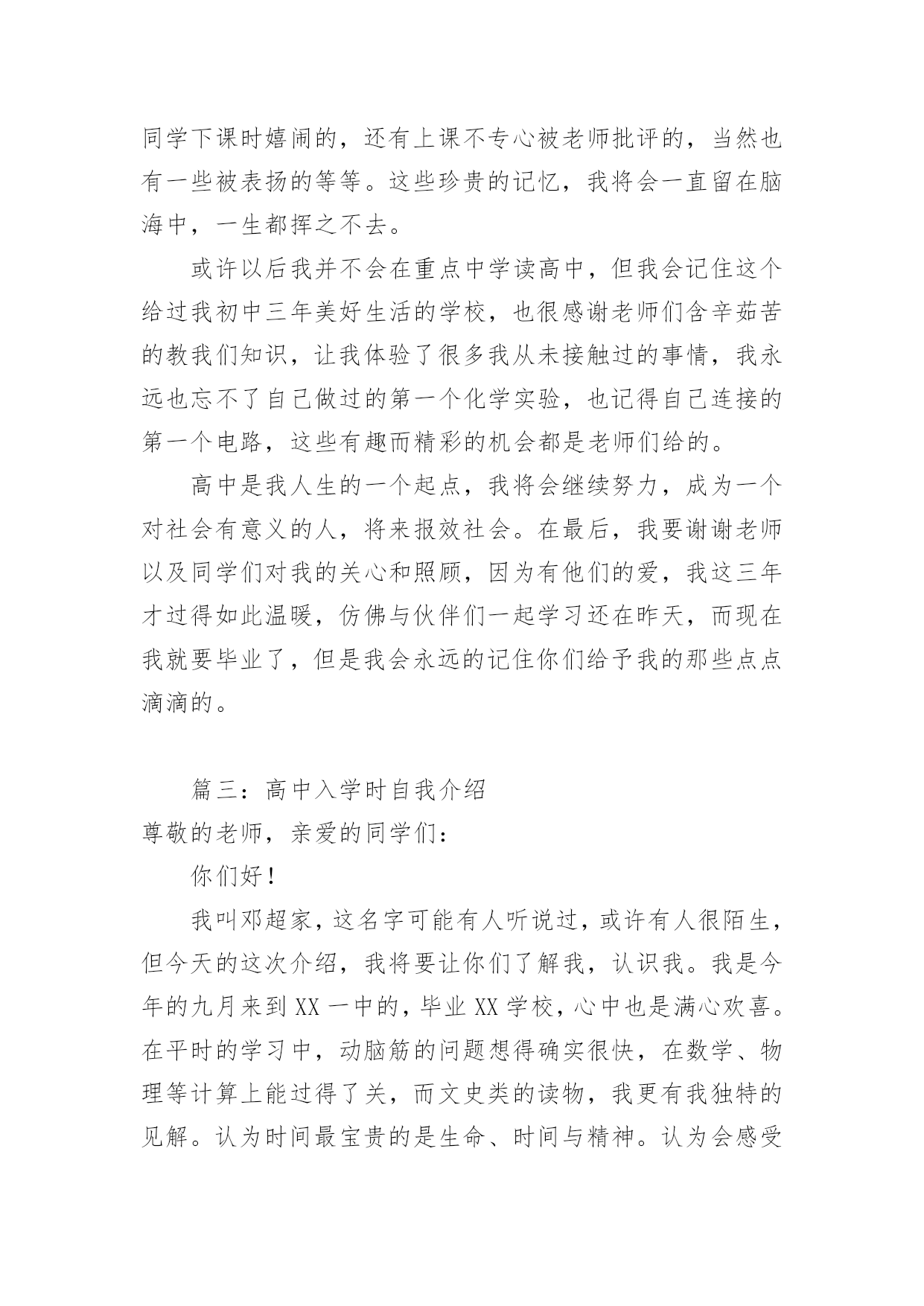 同学下课时嬉闹的，还有上课不专心被老师批评的，当然也有一些被表扬的等等。这些珍贵的记忆，我将会一直留在脑海中，一生都挥之不去。

或许以后我并不会在重点中学读高中，但我会记住这个给过我初中三年美好生活的学校，也很感谢老师们含辛茹苦的教我们知识，让我体验了很多我从未接触过的事情，我永远也忘不了自己做过的第一个化学实验，也记得自己连接的第一个电路，这些有趣而精彩的机会都是老师们给的。

高中是我人生的一个起点，我将会继续努力，成为一个对社会有意义的人，将来报效社会。在最后，我要谢谢老师以及同学们对我的关心和照顾，因为有他们的爱，我这三年才过得如此温暖，仿佛与伙伴们一起学习还在昨天，而现在我就要毕业了，但是我会永远的记住你们给予我的那些点点滴滴的。

篇三：高中入学时自我介绍

尊敬的老师，亲爱的同学们：

你们好！

我叫邓超家，这名字可能有人听说过，或许有人很陌生，但今天的这次介绍，我将要让你们了解我，认识我。我是今年的九月来到XX一中的，毕业XX学校，心中也是满心欢喜。在平时的学习中，动脑筋的问题想得确实很快，在数学、物理等计算上能过得了关，而文史类的读物，我更有我独特的见解。认为时间最宝贵的是生命、时间与精神。认为会感受